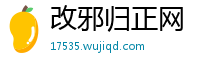 改邪归正网

17535.wujiqd.com